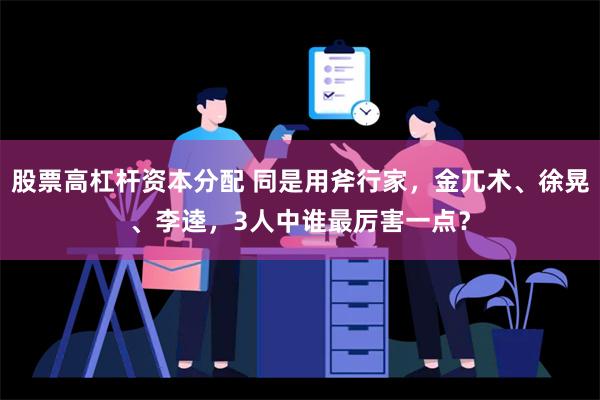 股票高杠杆资本分配 同是用斧行家，金兀术、徐晃、李逵，3人中谁最厉害一点?